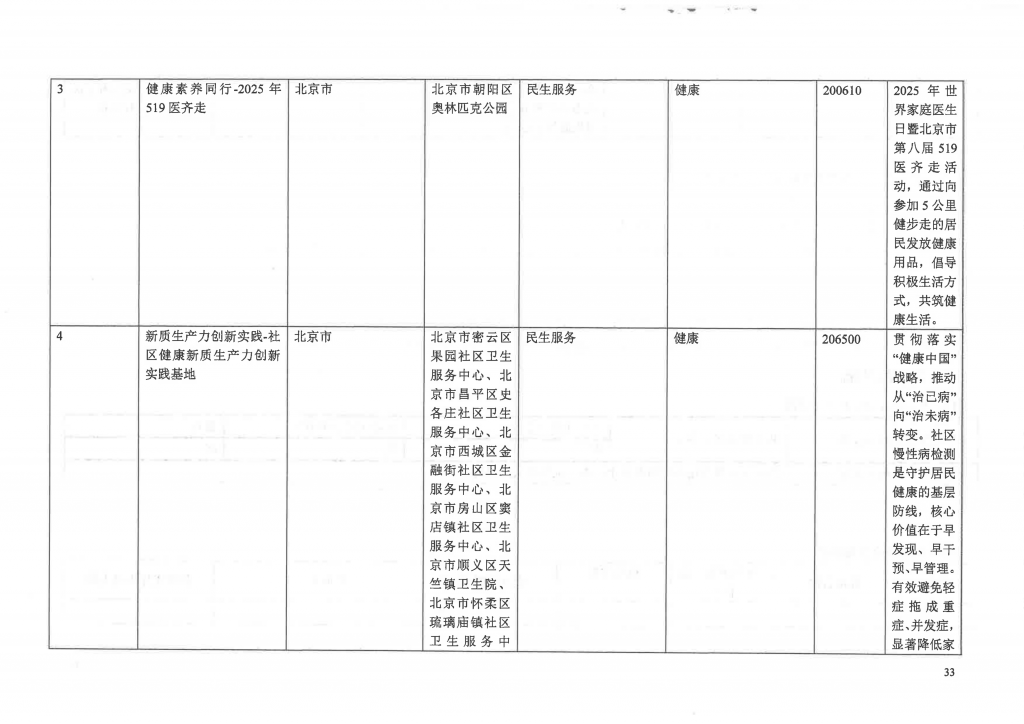 | 3 | 健康素养同行-2025年519医齐走 | 北京市 | 北京市朝阳区奥林匹克公园 | 民生服务 | 健康 | 200610 | 2025年世界家庭医生日暨北京市第八届519医齐走活动，通过向参加5公里健步走的居民发放健康用品，倡导积极生活方式，共筑健康生活。 |
|---|---|---|---|---|---|---|---|
| 4 | 新质生产力创新实践-社区健康新质生产力创新实践基地 | 北京市 | 北京市密云区果园社区卫生服务中心、北京市昌平区史各庄社区卫生服务中心、北京市西城区金融街社区卫生服务中心、北京市房山区窦店镇社区卫生服务中心、北京市顺义区天竺镇卫生院、北京市怀柔区琉璃庙镇社区卫生服务中 | 民生服务 | 健康 | 206500 | 贯彻落实“健康中国”战略，推动从“治已病”向“治未病”转变。社区慢性病检测是守护居民健康的基层防线，核心价值在于早发现、早干预、早管理。有效避免轻症拖成重症、并发症，显著降低家 |

33